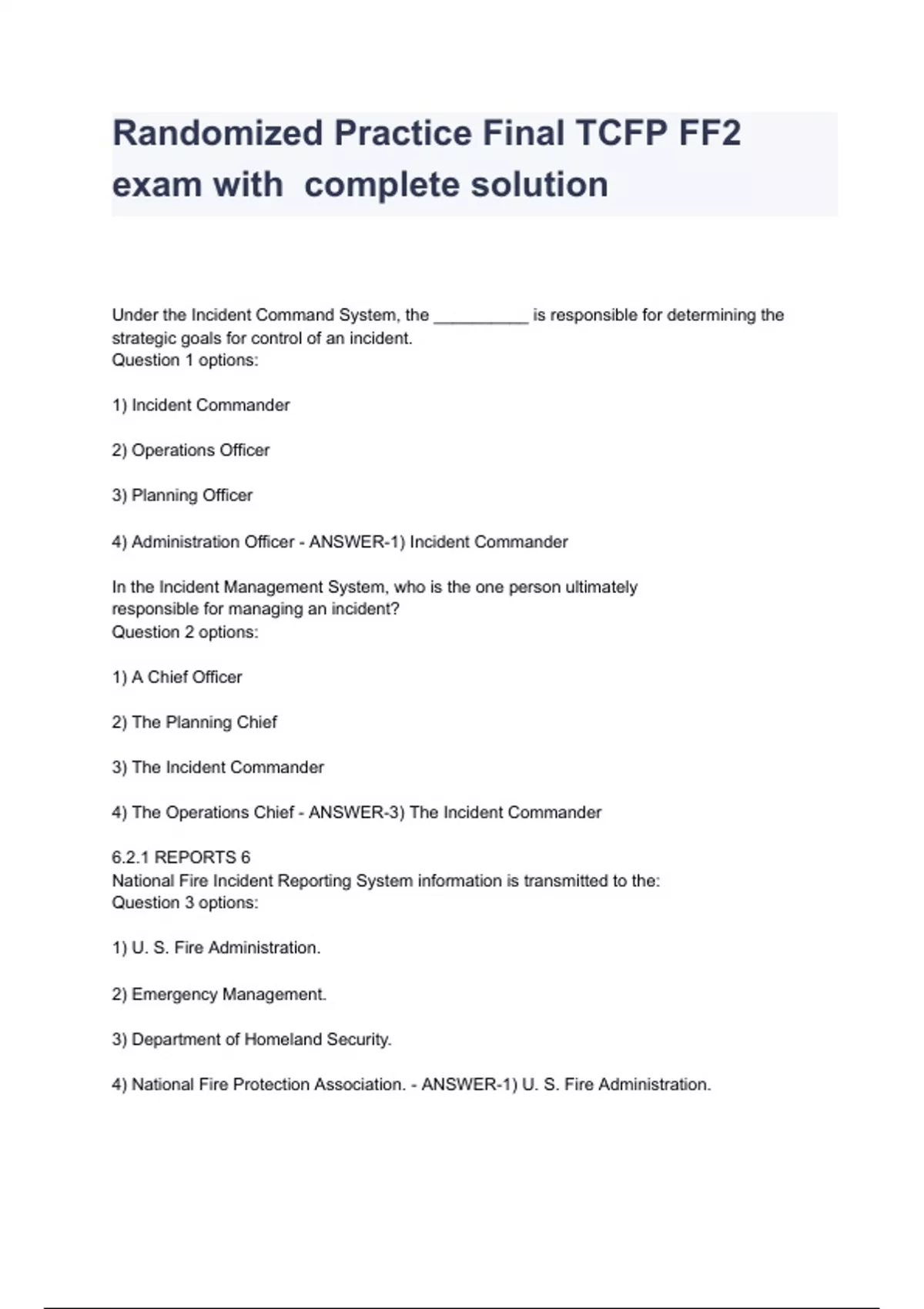 Randomized Practice Final TCFP FF2 exam with  complete solution

Under the Incident Command System, the __________ is responsible for determining the strategic goals for control of an incident.
Question 1 options:

1) Incident Commander

2) Operations Officer

3) Planning Officer

4) Administration Officer - ANSWER-1) Incident Commander

In the Incident Management System, who is the one person ultimately responsible for managing an incident?
Question 2 options:

1) A Chief Officer

2) The Planning Chief

3) The Incident Commander

4) The Operations Chief - ANSWER-3) The Incident Commander

6.2.1 REPORTS 6
National Fire Incident Reporting System information is transmitted to the:
Question 3 options:

1) U. S. Fire Administration.

2) Emergency Management.

3) Department of Homeland Security.

4) National Fire Protection Association. - ANSWER-1) U. S. Fire Administration.